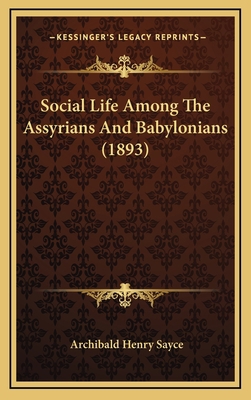 —KESSINGER'S LEGACY REPRINTS—

Social Life Among The Assyrians And Babylonians (1893)

Archibald Henry Sayce